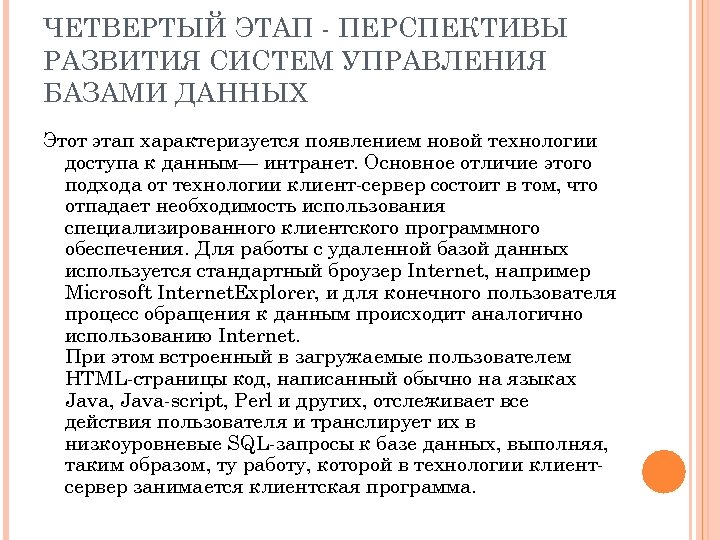 ЧЕТВЕРТЫЙ ЭТАП - ПЕРСПЕКТИВЫ РАЗВИТИЯ СИСТЕМ УПРАВЛЕНИЯ БАЗАМИ ДАННЫХ

Этот этап характеризуется появлением новой технологии доступа к данным— интранет. Основное отличие этого подхода от технологии клиент-сервер состоит в том, что отпадает необходимость использования специализированного клиентского программного обеспечения. Для работы с удаленной базой данных используется стандартный броузер Internet, например Microsoft InternetExplorer, и для конечного пользователя процесс обращения к данным происходит аналогично использованию Internet.
При этом встроенный в загружаемые пользователем HTML-страницы код, написанный обычно на языках Java, Java-script, Perl и других, отслеживает все действия пользователя и транслирует их в низкоуровневые SQL-запросы к базе данных, выполняя, таким образом, ту работу, которой в технологии клиент-сервер занимается клиентская программа.